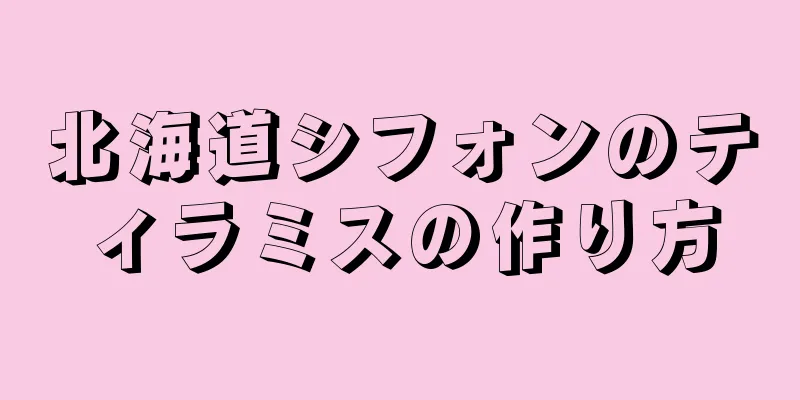 北海道シフォンのティラミスの作り方